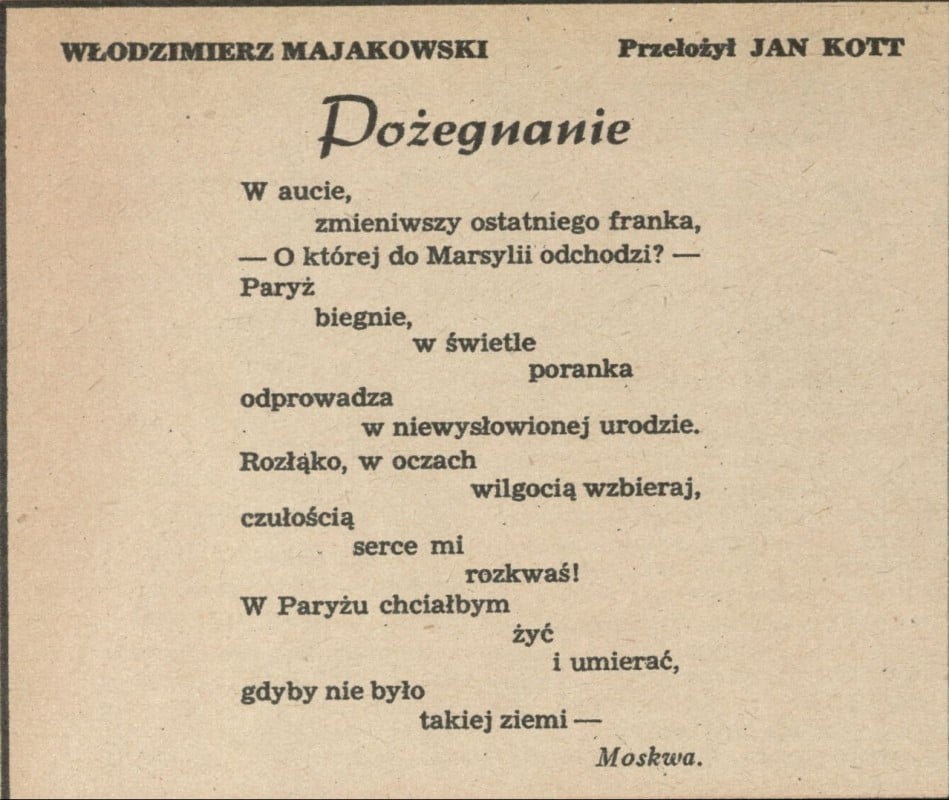 WŁODZIMIERZ MAJAKOWSKI

Przełożył JAN KOTT

Pożegnanie

W aucie,
zmieniwszy ostatniego franka,
— O której do Marsylii odchodzi? —
Paryż
biegnie,
w świetle
poranka
odprowadza
w niewysłowionej urodzie.
Rozłąko, w oczach
wilgocią wzbieraj,
czułością
serce mi
rozkwaś!
W Paryżu chciałbym
żyć
i umierać,
gdyby nie było
takiej ziemi —
Moskwa.